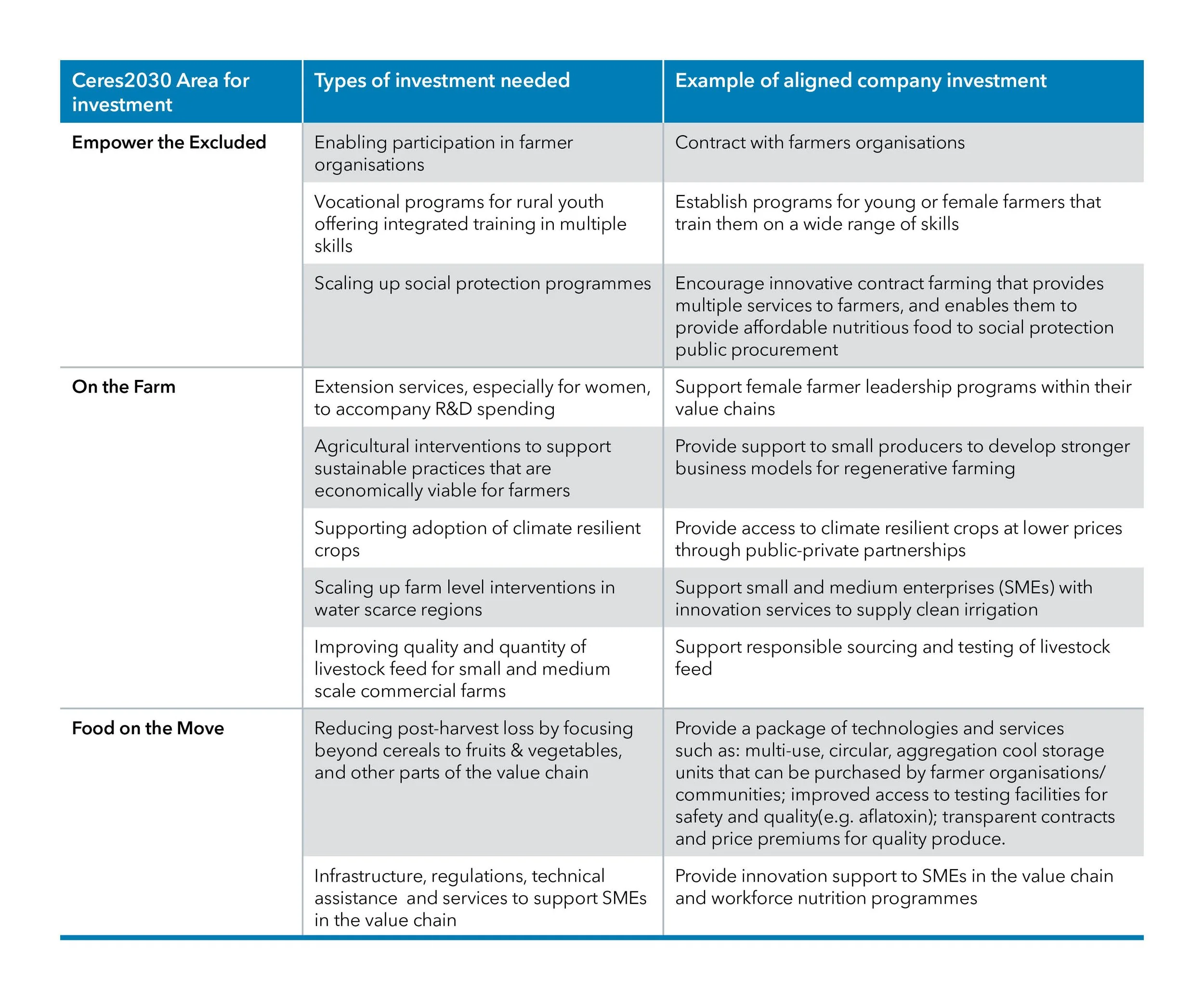 | Ceres2030 Area for investment | Types of investment needed | Example of aligned company investment |
|---|---|---|
| Empower the Excluded | Enabling participation in farmer organisations | Contract with farmers organisations |
| | Vocational programs for rural youth offering integrated training in multiple skills | Establish programs for young or female farmers that train them on a wide range of skills |
| | Scaling up social protection programmes | Encourage innovative contract farming that provides multiple services to farmers, and enables them to provide affordable nutritious food to social protection public procurement |
| On the Farm | Extension services, especially for women, to accompany R&D spending | Support female farmer leadership programs within their value chains |
| | Agricultural interventions to support sustainable practices that are economically viable for farmers | Provide support to small producers to develop stronger business models for regenerative farming |
| | Supporting adoption of climate resilient crops | Provide access to climate resilient crops at lower prices through public-private partnerships |
| | Scaling up farm level interventions in water scarce regions | Support small and medium enterprises (SMEs) with innovation services to supply clean irrigation |
| | Improving quality and quantity of livestock feed for small and medium scale commercial farms | Support responsible sourcing and testing of livestock feed |
| Food on the Move | Reducing post-harvest loss by focusing beyond cereals to fruits & vegetables, and other parts of the value chain | Provide a package of technologies and services such as: multi-use, circular, aggregation cool storage units that can be purchased by farmer organisations/ communities; improved access to testing facilities for safety and quality(e.g. aflatoxin); transparent contracts and price premiums for quality produce. |
| | Infrastructure, regulations, technical assistance and services to support SMEs in the value chain | Provide innovation support to SMEs in the value chain and workforce nutrition programmes |